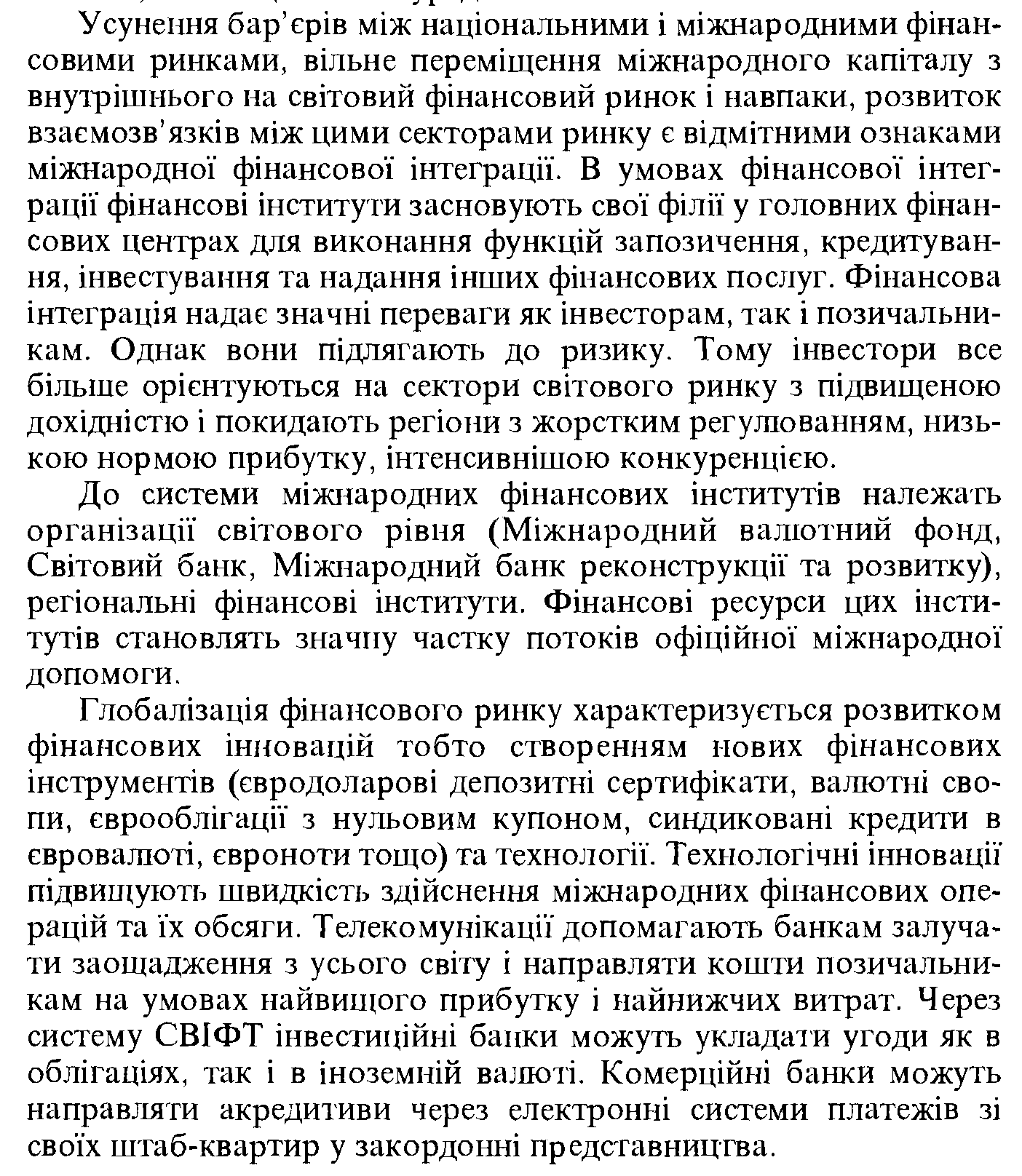 Усунення бар'єрів між національними і міжнародними фінансовими ринками, вільне переміщення міжнародного капіталу з внутрішнього на світовий фінансовий ринок і навпаки, розвиток взаємозв'язків між цими секторами ринку є відмітними ознаками міжнародної фінансової інтеграції. В умовах фінансової інтеграції фінансові інститути засновують свої філії у головних фінансових центрах для виконання функцій запозичення, кредитування, інвестування та надання інших фінансових послуг. Фінансова інтеграція надає значні переваги як інвесторам, так і позичальникам. Однак вони підлягають до ризику. Тому інвестори все більше орієнтуються на сектори світового ринку з підвищеною дохідністю і покидають регіони з жорстким регулюванням, низькою нормою прибутку, інтенсивнішою конкуренцією.

До системи міжнародних фінансових інститутів належать організації світового рівня (Міжнародний валютний фонд, Світовий банк, Міжнародний банк реконструкції та розвитку), регіональні фінансові інститути. Фінансові ресурси цих інститутів становлять значну частку потоків офіційної міжнародної допомоги.

Глобалізація фінансового ринку характеризується розвитком фінансових інновацій тобто створенням нових фінансових інструментів (євродоларові депозитні сертифікати, валютні свопи, єврооблігації з нульовим купоном, синдиковані кредити в євровалюті, євроноти тощо) та технології. Технологічні інновації підвищують швидкість здійснення міжнародних фінансових операцій та їх обсяги. Телекомунікації допомагають банкам залучати заощадження з усього світу і направляти кошти позичальникам на умовах найвищого прибутку і найнижчих витрат. Через систему СВІФТ інвестиційні банки можуть укладати угоди як в облігаціях, так і в іноземній валюті. Комерційні банки можуть направляти акредитиви через електронні системи платежів зі своїх штаб-квартир у закордонні представництва.